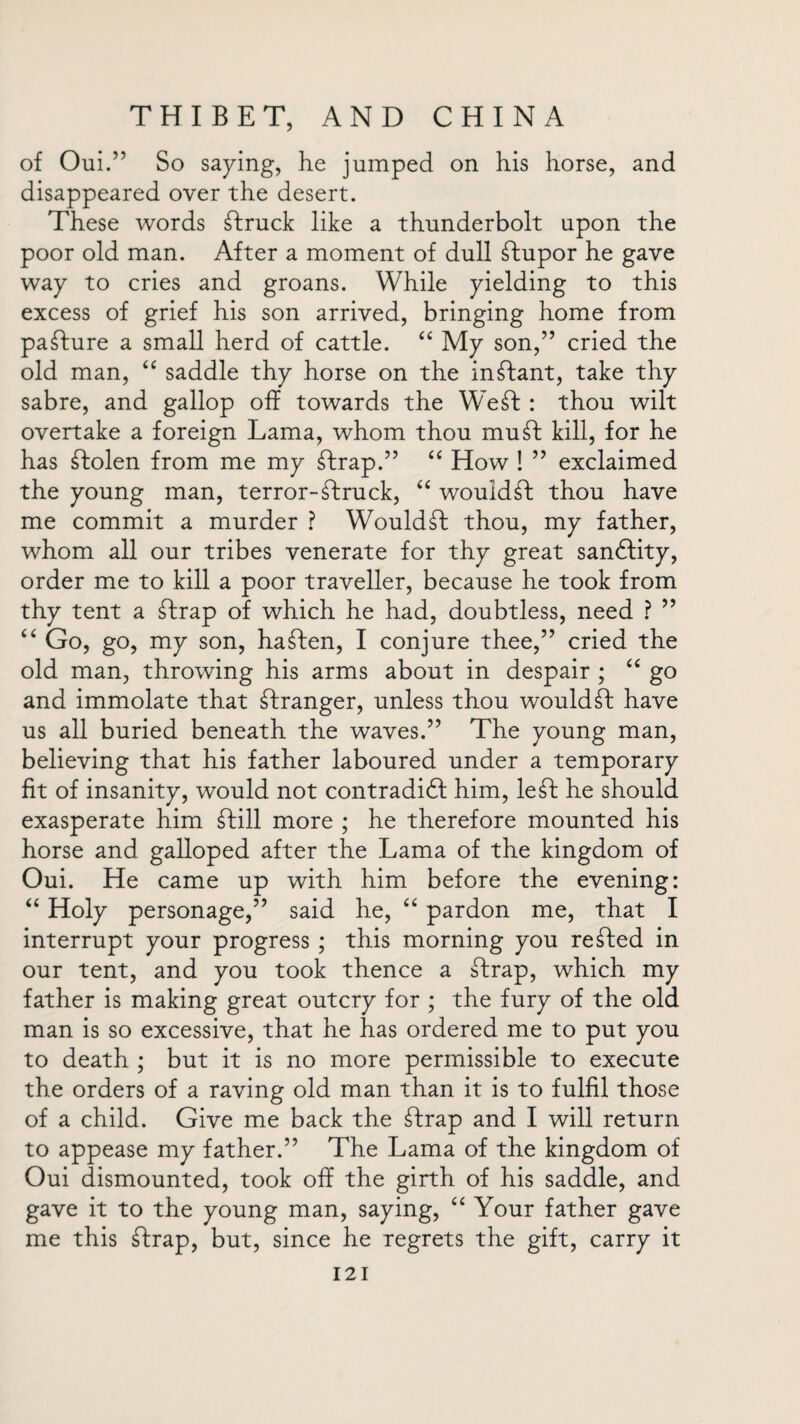 THIBET, AND CHINA

of Oui.” So saying, he jumped on his horse, and disappeared over the desert.

These words struck like a thunderbolt upon the poor old man. After a moment of dull stupor he gave way to cries and groans. While yielding to this excess of grief his son arrived, bringing home from pasture a small herd of cattle. “ My son,” cried the old man, “ saddle thy horse on the instant, take thy sabre, and gallop off towards the West : thou wilt overtake a foreign Lama, whom thou must kill, for he has stolen from me my strap.” “ How ! ” exclaimed the young man, terror-struck, “ wouldst thou have me commit a murder ? Wouldst thou, my father, whom all our tribes venerate for thy great sanctity, order me to kill a poor traveller, because he took from thy tent a strap of which he had, doubtless, need ? ” “ Go, go, my son, hasten, I conjure thee,” cried the old man, throwing his arms about in despair ; “ go and immolate that stranger, unless thou wouldst have us all buried beneath the waves.” The young man, believing that his father laboured under a temporary fit of insanity, would not contradict him, lest he should exasperate him still more ; he therefore mounted his horse and galloped after the Lama of the kingdom of Oui. He came up with him before the evening: “ Holy personage,” said he, “ pardon me, that I interrupt your progress ; this morning you rested in our tent, and you took thence a strap, which my father is making great outcry for ; the fury of the old man is so excessive, that he has ordered me to put you to death ; but it is no more permissible to execute the orders of a raving old man than it is to fulfil those of a child. Give me back the strap and I will return to appease my father.” The Lama of the kingdom of Oui dismounted, took off the girth of his saddle, and gave it to the young man, saying, “ Your father gave me this strap, but, since he regrets the gift, carry it

121